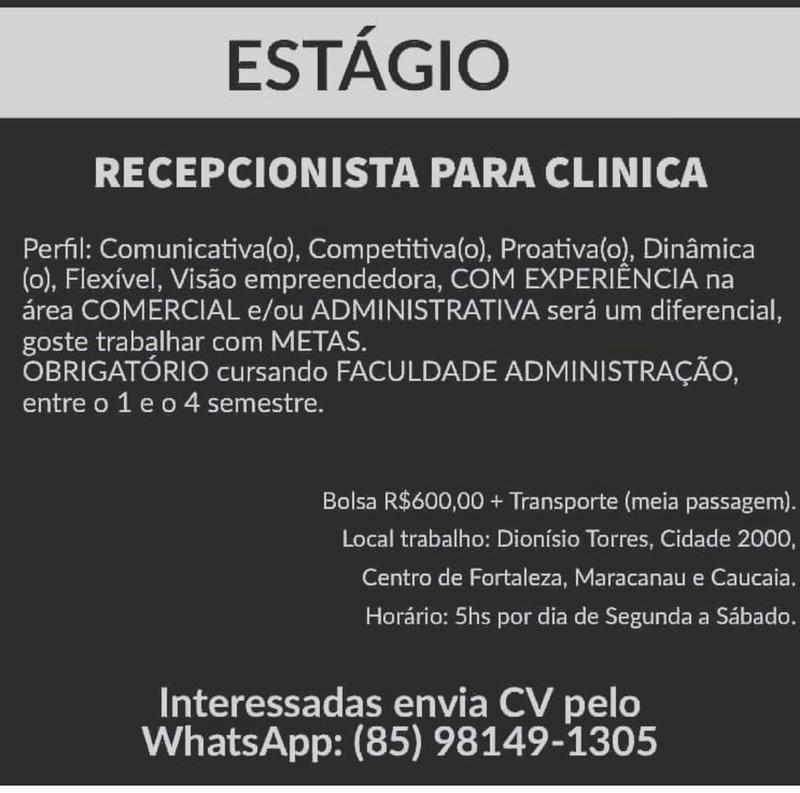 ESTÁGIO

RECEPCIONISTA PARA CLINICA

Perfil: Comunicativa(o), Competitiva(o), Proativa(o), Dinâmica (o), Flexível, Visão empreendedora, COM EXPERIÊNCIA na área COMERCIAL e/ou ADMINISTRATIVA será um diferencial, goste trabalhar com METAS.
OBRIGATÓRIO cursando FACULDADE ADMINISTRAÇÃO, entre o 1 e o 4 semestre.

Bolsa R$600,00 + Transporte (meia passagem).
Local trabalho: Dionísio Torres, Cidade 2000,
Centro de Fortaleza, Maracanau e Caucaia.
Horário: 5hs por dia de Segunda a Sábado.

Interessadas envia CV pelo
WhatsApp: (85) 98149-1305